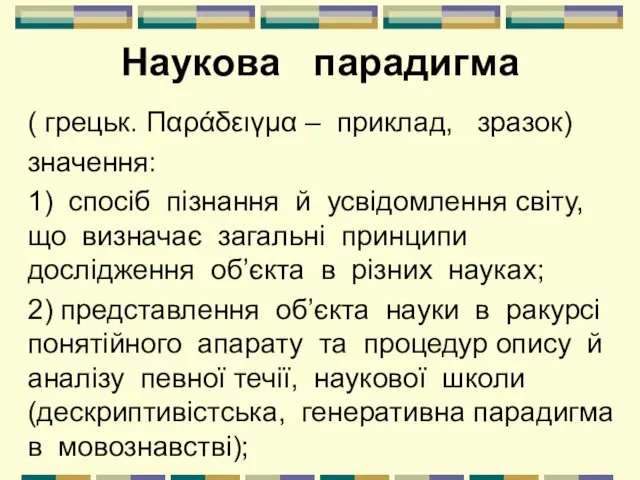 Наукова парадигма

( грецьк. Παράδειγμα – приклад, зразок)

значення:

1) спосіб пізнання й усвідомлення світу, що визначає загальні принципи дослідження об’єкта в різних науках;

2) представлення об’єкта науки в ракурсі понятійного апарату та процедур опису й аналізу певної течії, наукової школи (дескриптивістська, генеративна парадигма в мовознавстві);